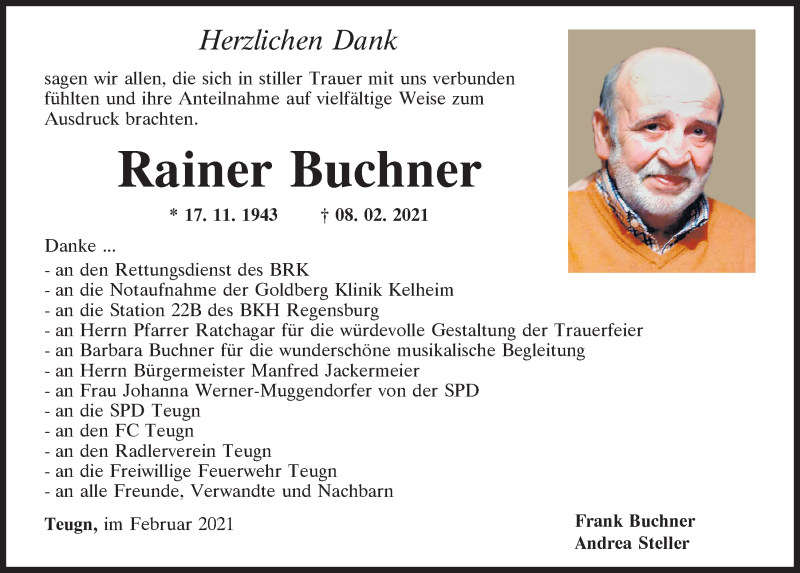 Herzlichen Dank

sagen wir allen, die sich in stiller Trauer mit uns verbunden fühlten und ihre Anteilnahme auf vielfältige Weise zum Ausdruck brachten.

Rainer Buchner

* 17. 11. 1943 † 08. 02. 2021

Danke ...
- an den Rettungsdienst des BRK
- an die Notaufnahme der Goldberg Klinik Kelheim
- an die Station 22B des BKH Regensburg
- an Herrn Pfarrer Ratchagar für die würdevolle Gestaltung der Trauerfeier
- an Barbara Buchner für die wunderschöne musikalische Begleitung
- an Herrn Bürgermeister Manfred Jackermeier
- an Frau Johanna Werner-Muggendorfer von der SPD
- an die SPD Teugn
- an den FC Teugn
- an den Radlerverein Teugn
- an die Freiwillige Feuerwehr Teugn
- an alle Freunde, Verwandte und Nachbarn

Teugn, im Februar 2021

Frank Buchner
Andrea Steller